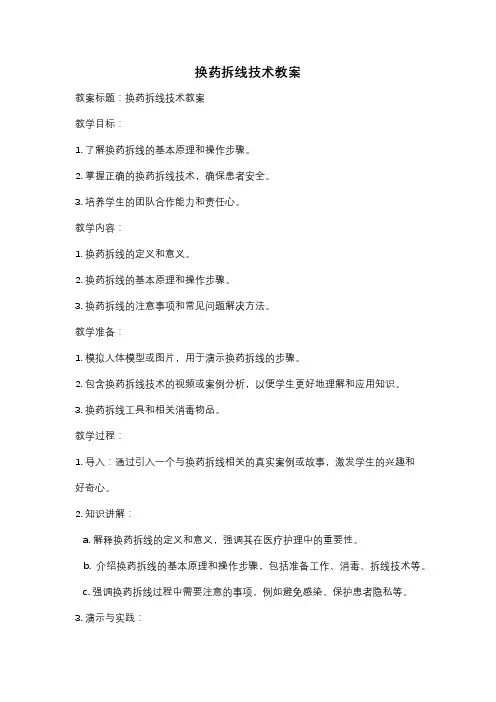 换药拆线技术教案

教案标题：换药拆线技术教案

教学目标：

1. 了解换药拆线的基本原理和操作步骤。

2. 掌握正确的换药拆线技术，确保患者安全。

3. 培养学生的团队合作能力和责任心。

教学内容：

1. 换药拆线的定义和意义。

2. 换药拆线的基本原理和操作步骤。

3. 换药拆线的注意事项和常见问题解决方法。

教学准备：

1. 模拟人体模型或图片，用于演示换药拆线的步骤。

2. 包含换药拆线技术的视频或案例分析，以便学生更好地理解和应用知识。

3. 换药拆线工具和相关消毒物品。

教学过程：

1. 导入：通过引入一个与换药拆线相关的真实案例或故事，激发学生的兴趣和好奇心。

2. 知识讲解：

a. 解释换药拆线的定义和意义，强调其在医疗护理中的重要性。

b. 介绍换药拆线的基本原理和操作步骤，包括准备工作、消毒、拆线技术等。

c. 强调换药拆线过程中需要注意的事项，例如避免感染、保护患者隐私等。

3. 演示与实践：